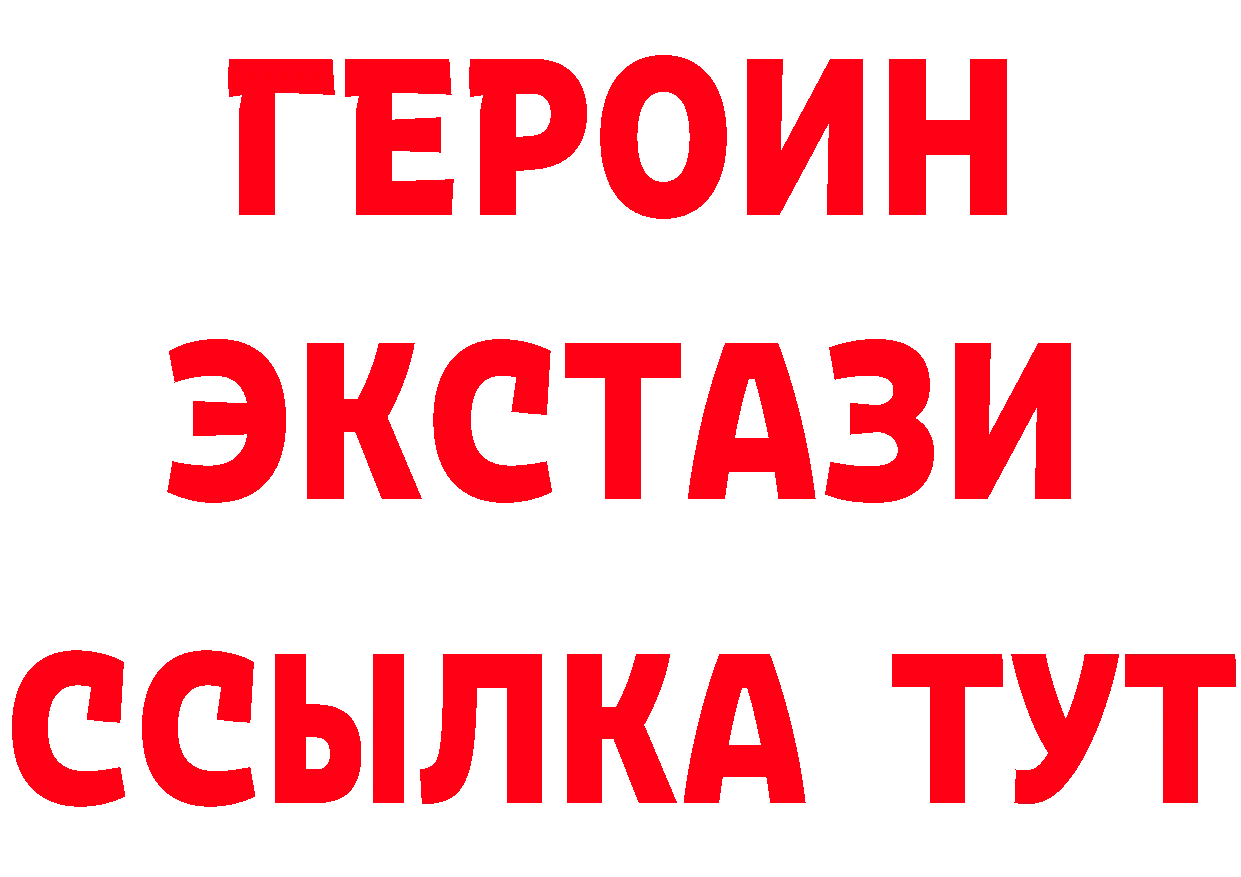 ГЕРОИН
ЭКСТАЗИ
ССЫЛКА ТУТ